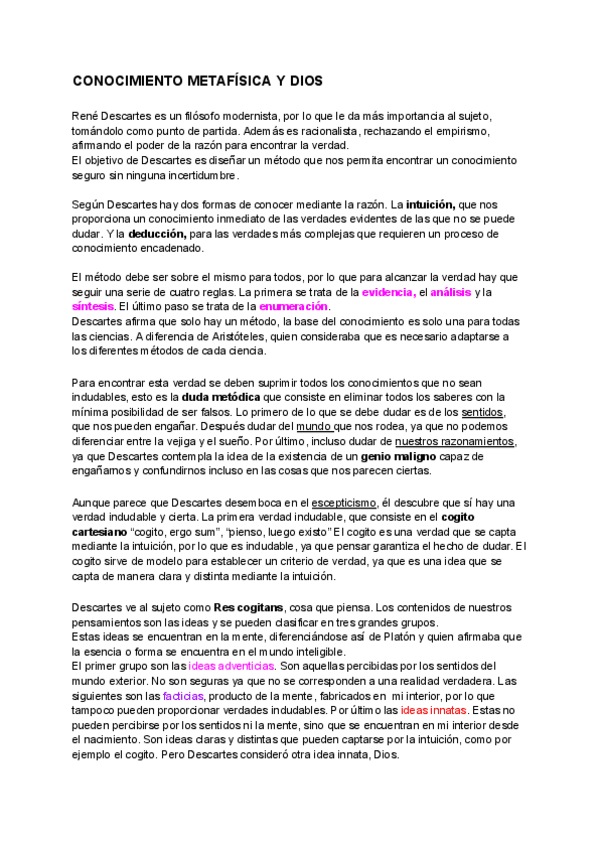 CONOCIMIENTO METAFÍSICA Y DIOS

René Descartes es un filósofo modernista, por lo que le da más importancia al sujeto, tomándolo como punto de partida. Además es racionalista, rechazando el empirismo, afirmando el poder de la razón para encontrar la verdad.
El objetivo de Descartes es diseñar un método que nos permita encontrar un conocimiento seguro sin ninguna incertidumbre.

Según Descartes hay dos formas de conocer mediante la razón. La intuición, que nos proporciona un conocimiento inmediato de las verdades evidentes de las que no se puede dudar. Y la deducción, para las verdades más complejas que requieren un proceso de conocimiento encadenado.

El método debe ser sobre el mismo para todos, por lo que para alcanzar la verdad hay que seguir una serie de cuatro reglas. La primera se trata de la evidencia, el análisis y la síntesis. El último paso se trata de la enumeración.
Descartes afirma que solo hay un método, la base del conocimiento es solo una para todas las ciencias. A diferencia de Aristóteles, quien consideraba que es necesario adaptarse a los diferentes métodos de cada ciencia.

Para encontrar esta verdad se deben suprimir todos los conocimientos que no sean indudables, esto es la duda metódica que consiste en eliminar todos los saberes con la mínima posibilidad de ser falsos. Lo primero de lo que se debe dudar es de los sentidos, que nos pueden engañar. Después dudar del mundo que nos rodea, ya que no podemos diferenciar entre la vejiga y el sueño. Por último, incluso dudar de nuestros razonamientos, ya que Descartes contempla la idea de la existencia de un genio maligno capaz de engañarnos y confundirnos incluso en las cosas que nos parecen ciertas.

Aunque parece que Descartes desemboca en el escepticismo, él descubre que sí hay una verdad indudable y cierta. La primera verdad indudable, que consiste en el cogito cartesiano "cogito, ergo sum", "pienso, luego existo" El cogito es una verdad que se capta mediante la intuición, por lo que es indudable, ya que pensar garantiza el hecho de dudar. El cogito sirve de modelo para establecer un criterio de verdad, ya que es una idea que se capta de manera clara y distinta mediante la intuición.

Descartes ve al sujeto como Res cogitans, cosa que piensa. Los contenidos de nuestros pensamientos son las ideas y se pueden clasificar en tres grandes grupos.
Estas ideas se encuentran en la mente, diferenciándose así de Platón y quien afirmaba que la esencia o forma se encuentra en el mundo inteligible.
El primer grupo son las ideas adventicias. Son aquellas percibidas por los sentidos del mundo exterior. No son seguras ya que no se corresponden a una realidad verdadera. Las siguientes son las facticias, producto de la mente, fabricados en mi interior, por lo que tampoco pueden proporcionar verdades indudables. Por último las ideas innatas. Estas no pueden percibirse por los sentidos ni la mente, sino que se encuentran en mi interior desde el nacimiento. Son ideas claras y distintas que pueden captarse por la intuición, como por ejemplo el cogito. Pero Descartes consideró otra idea innata, Dios.